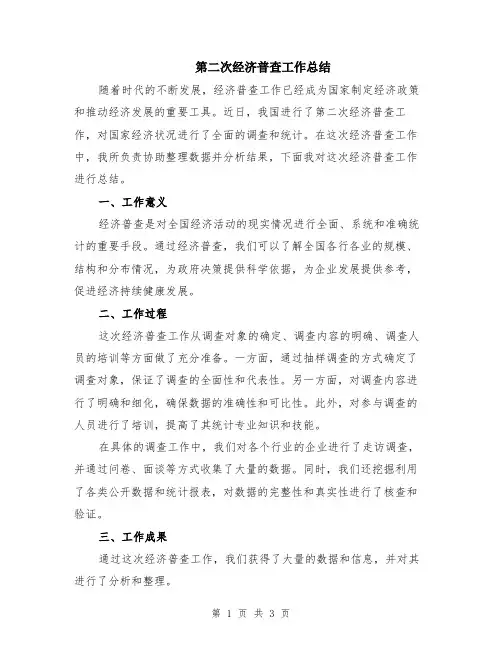 第二次经济普查工作总结

随着时代的不断发展，经济普查工作已经成为国家制定经济政策和推动经济发展的重要工具。近日，我国进行了第二次经济普查工作，对国家经济状况进行了全面的调查和统计。在这次经济普查工作中，我所负责协助整理数据并分析结果，下面我对这次经济普查工作进行总结。

一、工作意义

经济普查是对全国经济活动的现实情况进行全面、系统和准确统计的重要手段。通过经济普查，我们可以了解全国各行各业的规模、结构和分布情况，为政府决策提供科学依据，为企业发展提供参考，促进经济持续健康发展。

二、工作过程

这次经济普查工作从调查对象的确定、调查内容的明确、调查人员的培训等方面做了充分准备。一方面，通过抽样调查的方式确定了调查对象，保证了调查的全面性和代表性。另一方面，对调查内容进行了明确和细化，确保数据的准确性和可比性。此外，对参与调查的人员进行了培训，提高了其统计专业知识和技能。

在具体的调查工作中，我们对各个行业的企业进行了走访调查，并通过问卷、面谈等方式收集了大量的数据。同时，我们还挖掘利用了各类公开数据和统计报表，对数据的完整性和真实性进行了核查和验证。

三、工作成果

通过这次经济普查工作，我们获得了大量的数据和信息，并对其进行了分析和整理。

第 1 页 共 3 页